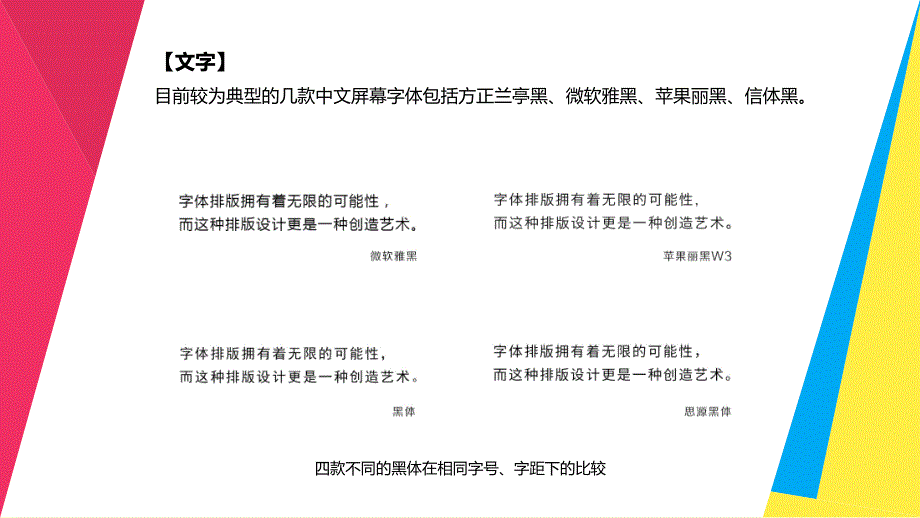 【文字】
目前较为典型的几款中文屏幕字体包括方正兰亭黑、微软雅黑、苹果丽黑、信体黑。

字体排版拥有着无限的可能性，
而这种排版设计更是一种创造艺术。

微软雅黑

字体排版拥有着无限的可能性，
而这种排版设计更是一种创造艺术。

苹果丽黑W3

字体排版拥有着无限的可能性，
而这种排版设计更是一种创造艺术。

黑体

字体排版拥有着无限的可能性，
而这种排版设计更是一种创造艺术。

思源黑体

四款不同的黑体在相同字号、字距下的比较